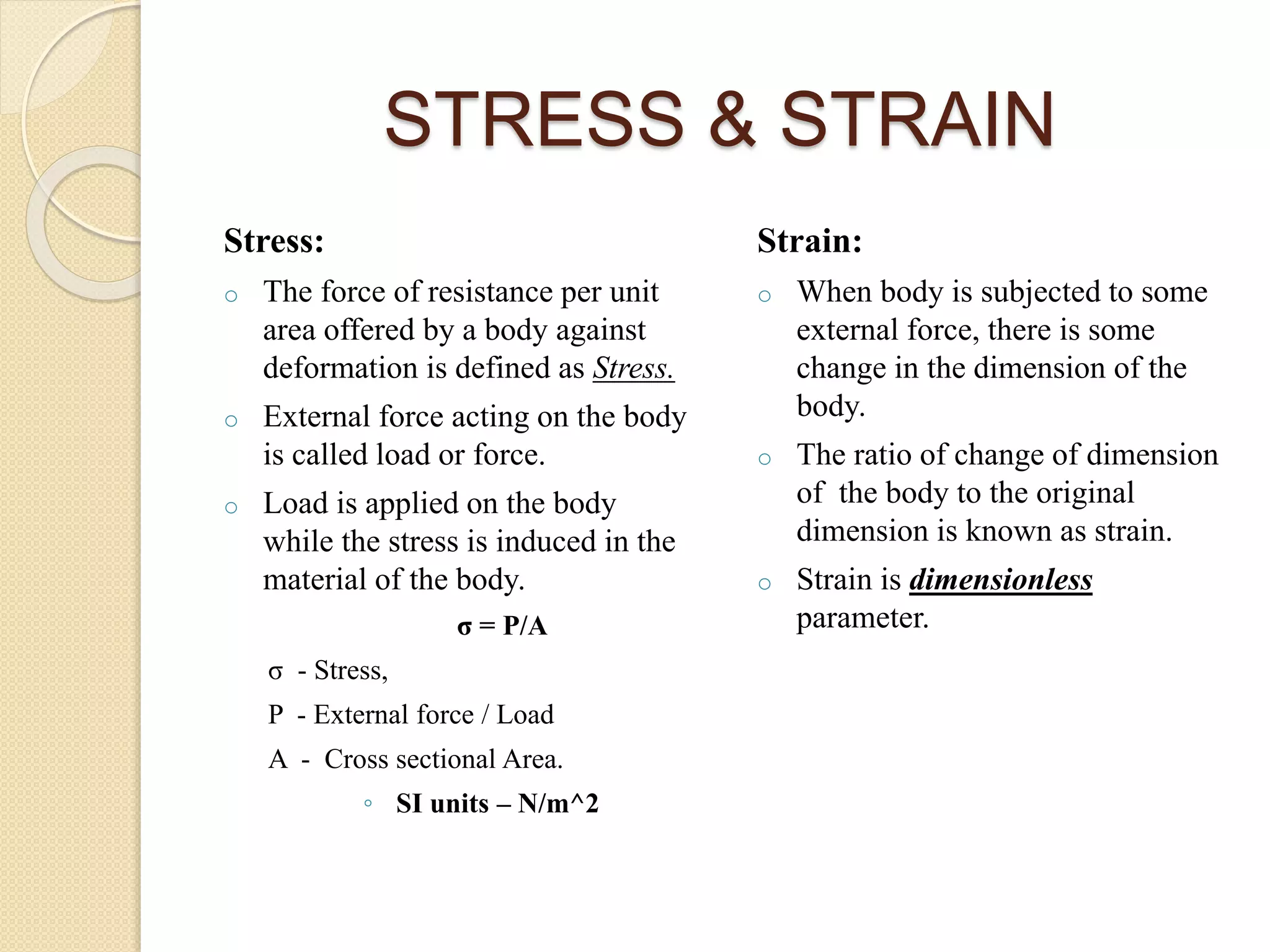 STRESS & STRAIN

Stress:

○ The force of resistance per unit area offered by a body against deformation is defined as Stress.

○ External force acting on the body is called load or force.

○ Load is applied on the body while the stress is induced in the material of the body.

$\sigma = P/A$

σ - Stress,

P - External force / Load

A - Cross sectional Area.

◦ SI units – N/m^2

Strain:

○ When body is subjected to some external force, there is some change in the dimension of the body.

○ The ratio of change of dimension of the body to the original dimension is known as strain.

○ Strain is dimensionless parameter.